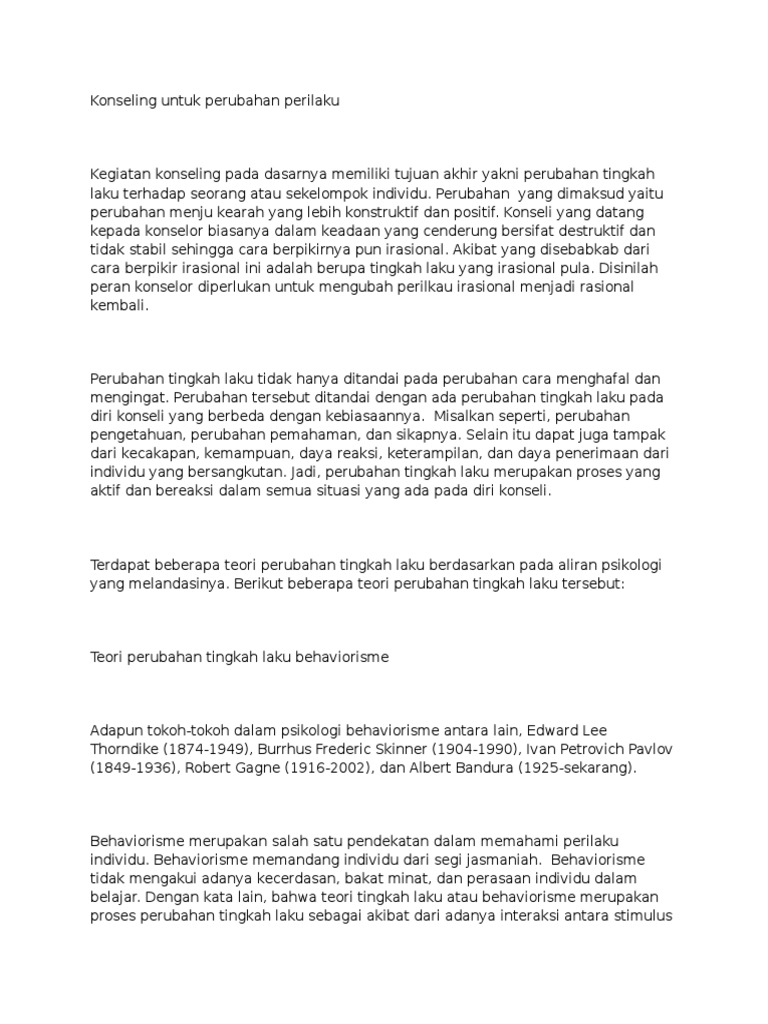 Konseling untuk perubahan perilaku

Kegiatan konseling pada dasarnya memiliki tujuan akhir yakni perubahan tingkah laku terhadap seorang atau sekelompok individu. Perubahan yang dimaksud yaitu perubahan menju kearah yang lebih konstruktif dan positif. Konseli yang datang kepada konselor biasanya dalam keadaan yang cenderung bersifat destruktif dan tidak stabil sehingga cara berpikirnya pun irasional. Akibat yang disebabkab dari cara berpikir irasional ini adalah berupa tingkah laku yang irasional pula. Disinilah peran konselor diperlukan untuk mengubah perilkau irasional menjadi rasional kembali.

Perubahan tingkah laku tidak hanya ditandai pada perubahan cara menghafal dan mengingat. Perubahan tersebut ditandai dengan ada perubahan tingkah laku pada diri konseli yang berbeda dengan kebiasaannya. Misalkan seperti, perubahan pengetahuan, perubahan pemahaman, dan sikapnya. Selain itu dapat juga tampak dari kecakapan, kemampuan, daya reaksi, keterampilan, dan daya penerimaan dari individu yang bersangkutan. Jadi, perubahan tingkah laku merupakan proses yang aktif dan bereaksi dalam semua situasi yang ada pada diri konseli.

Terdapat beberapa teori perubahan tingkah laku berdasarkan pada aliran psikologi yang melandasinya. Berikut beberapa teori perubahan tingkah laku tersebut:

Teori perubahan tingkah laku behaviorisme

Adapun tokoh-tokoh dalam psikologi behaviorisme antara lain, Edward Lee Thorndike (1874-1949), Burrhus Frederic Skinner (1904-1990), Ivan Petrovich Pavlov (1849-1936), Robert Gagne (1916-2002), dan Albert Bandura (1925-sekarang).

Behaviorisme merupakan salah satu pendekatan dalam memahami perilaku individu. Behaviorisme memandang individu dari segi jasmaniah. Behaviorisme tidak mengakui adanya kecerdasan, bakat minat, dan perasaan individu dalam belajar. Dengan kata lain, bahwa teori tingkah laku atau behaviorisme merupakan proses perubahan tingkah laku sebagai akibat dari adanya interaksi antara stimulus